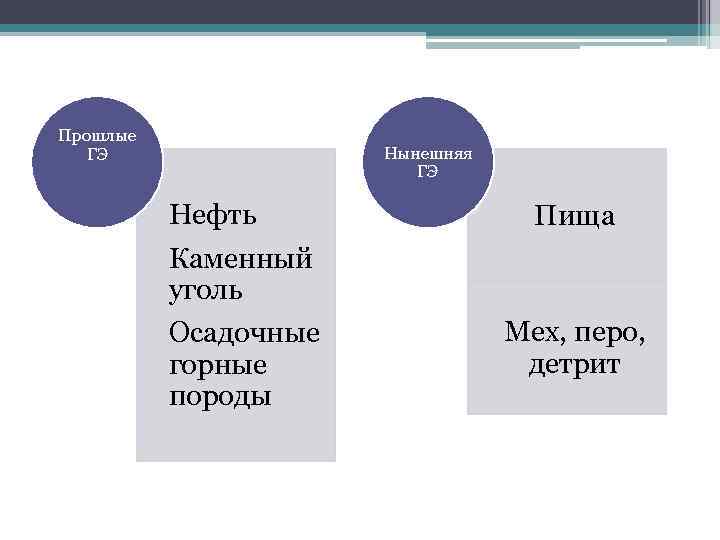 Прошлые ГЭ

Нефть

Каменный уголь

Осадочные горные породы

Нынешняя ГЭ

Пища

Мех, перо, детрит